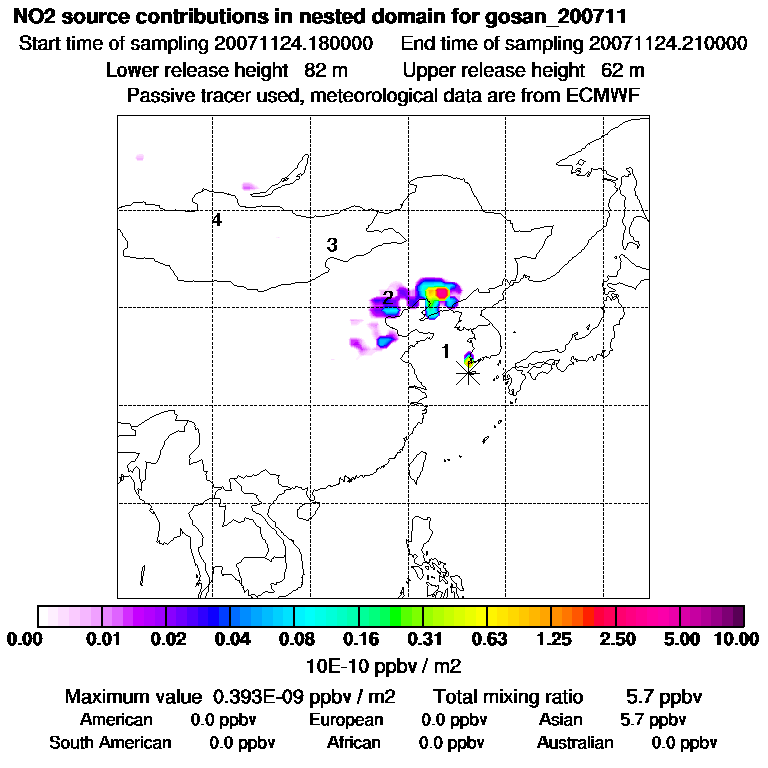 NO2 source contributions in nested domain for gosan_200711
Start time of sampling 20071124.180000    End time of sampling 20071124.210000
Lower release height 82 m    Upper release height 62 m
Passive tracer used, meteorological data are from ECMWF

4
3
2
1

0.00 0.01 0.02 0.04 0.08 0.16 0.31 0.63 1.25 2.50 5.00 10.00
10E-10 ppbv / m2

Maximum value 0.393E-09 ppbv / m2    Total mixing ratio 5.7 ppbv
American 0.0 ppbv    European 0.0 ppbv    Asian 5.7 ppbv
South American 0.0 ppbv    African 0.0 ppbv    Australian 0.0 ppbv